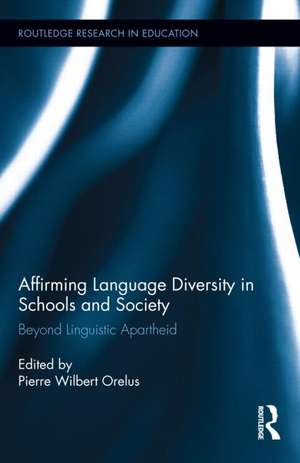 ROUTLEDGE RESEARCH IN EDUCATION

Affirming Language Diversity in Schools and Society

Beyond Linguistic Apartheid

Edited by
Pierre Wilbert Orelus

ROUTLEDGE